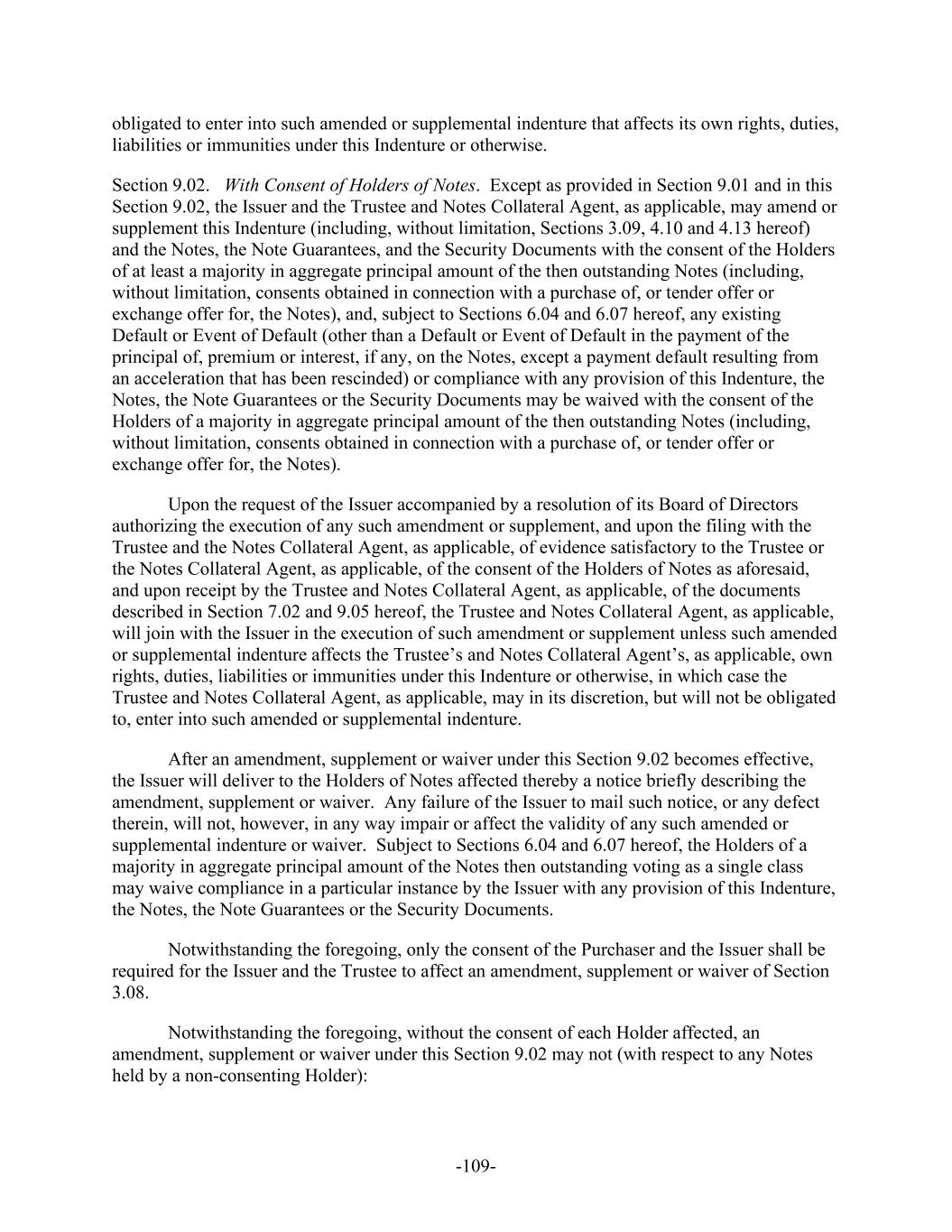 obligated to enter into such amended or supplemental indenture that affects its own rights, duties, liabilities or immunities under this Indenture or otherwise.

Section 9.02. With Consent of Holders of Notes. Except as provided in Section 9.01 and in this Section 9.02, the Issuer and the Trustee and Notes Collateral Agent, as applicable, may amend or supplement this Indenture (including, without limitation, Sections 3.09, 4.10 and 4.13 hereof) and the Notes, the Note Guarantees, and the Security Documents with the consent of the Holders of at least a majority in aggregate principal amount of the then outstanding Notes (including, without limitation, consents obtained in connection with a purchase of, or tender offer or exchange offer for, the Notes), and, subject to Sections 6.04 and 6.07 hereof, any existing Default or Event of Default (other than a Default or Event of Default in the payment of the principal of, premium or interest, if any, on the Notes, except a payment default resulting from an acceleration that has been rescinded) or compliance with any provision of this Indenture, the Notes, the Note Guarantees or the Security Documents may be waived with the consent of the Holders of a majority in aggregate principal amount of the then outstanding Notes (including, without limitation, consents obtained in connection with a purchase of, or tender offer or exchange offer for, the Notes).

Upon the request of the Issuer accompanied by a resolution of its Board of Directors authorizing the execution of any such amendment or supplement, and upon the filing with the Trustee and the Notes Collateral Agent, as applicable, of evidence satisfactory to the Trustee or the Notes Collateral Agent, as applicable, of the consent of the Holders of Notes as aforesaid, and upon receipt by the Trustee and Notes Collateral Agent, as applicable, of the documents described in Section 7.02 and 9.05 hereof, the Trustee and Notes Collateral Agent, as applicable, will join with the Issuer in the execution of such amendment or supplement unless such amended or supplemental indenture affects the Trustee's and Notes Collateral Agent's, as applicable, own rights, duties, liabilities or immunities under this Indenture or otherwise, in which case the Trustee and Notes Collateral Agent, as applicable, may in its discretion, but will not be obligated to, enter into such amended or supplemental indenture.

After an amendment, supplement or waiver under this Section 9.02 becomes effective, the Issuer will deliver to the Holders of Notes affected thereby a notice briefly describing the amendment, supplement or waiver. Any failure of the Issuer to mail such notice, or any defect therein, will not, however, in any way impair or affect the validity of any such amended or supplemental indenture or waiver. Subject to Sections 6.04 and 6.07 hereof, the Holders of a majority in aggregate principal amount of the Notes then outstanding voting as a single class may waive compliance in a particular instance by the Issuer with any provision of this Indenture, the Notes, the Note Guarantees or the Security Documents.

Notwithstanding the foregoing, only the consent of the Purchaser and the Issuer shall be required for the Issuer and the Trustee to affect an amendment, supplement or waiver of Section 3.08.

Notwithstanding the foregoing, without the consent of each Holder affected, an amendment, supplement or waiver under this Section 9.02 may not (with respect to any Notes held by a non-consenting Holder):

-109-